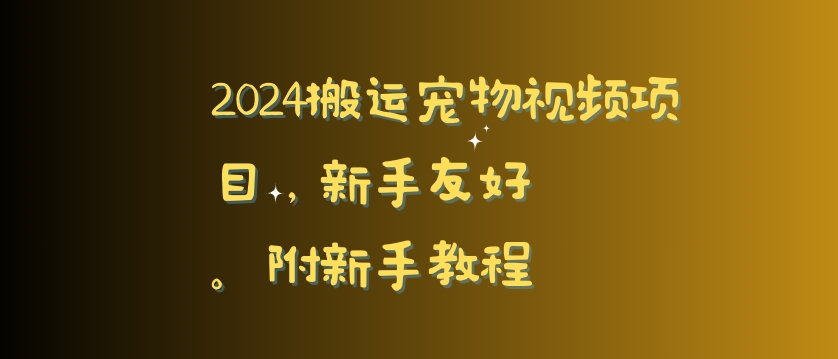 2024搬运宠物视频项目，新手友好。附新手教程